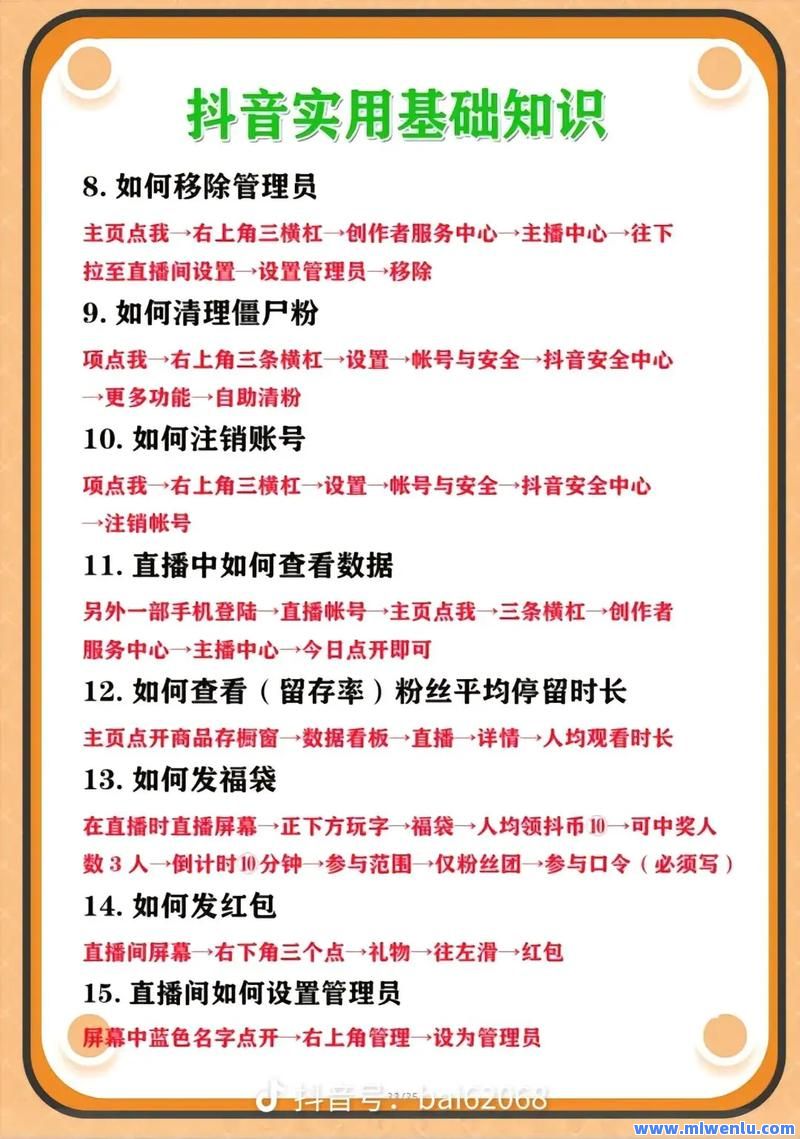 抖音实用基础知识

8. 如何移除管理员

主页点我→右上角三横杠→创作者服务中心→主播中心→往下拉至直播间设置→设置管理员→移除

9. 如何清理僵尸粉

项点我→右上角三条横杠→设置→帐号与安全→抖音安全中心→更多功能→自助清粉

10. 如何注销账号

项点我→右上角三横杠→设置→帐号与安全→抖音安全中心→注销帐号

11. 直播中如何查看数据

另外一部手机登陆→直播帐号→主页点我→三条横杠→创作者服务中心→主播中心→今日点开即可

12. 如何查看（留存率）粉丝平均停留时长

主页点开商品存橱窗→数据看板→直播→详情→人均观看时长

13. 如何发福袋

在直播时直播屏幕→正下方玩字→福袋→人均领抖币10→可中奖人数 3 人→倒计时10分钟→参与范围→仅粉丝团→参与口令（必须写）

14. 如何发红包

直播间屏幕→右下角三个点→礼物→往左滑→红包

15. 直播间如何设置管理员

屏幕中蓝色名字点开→右上角管理→设为管理员

抖音号：bai62068

www.mlwenlu.com